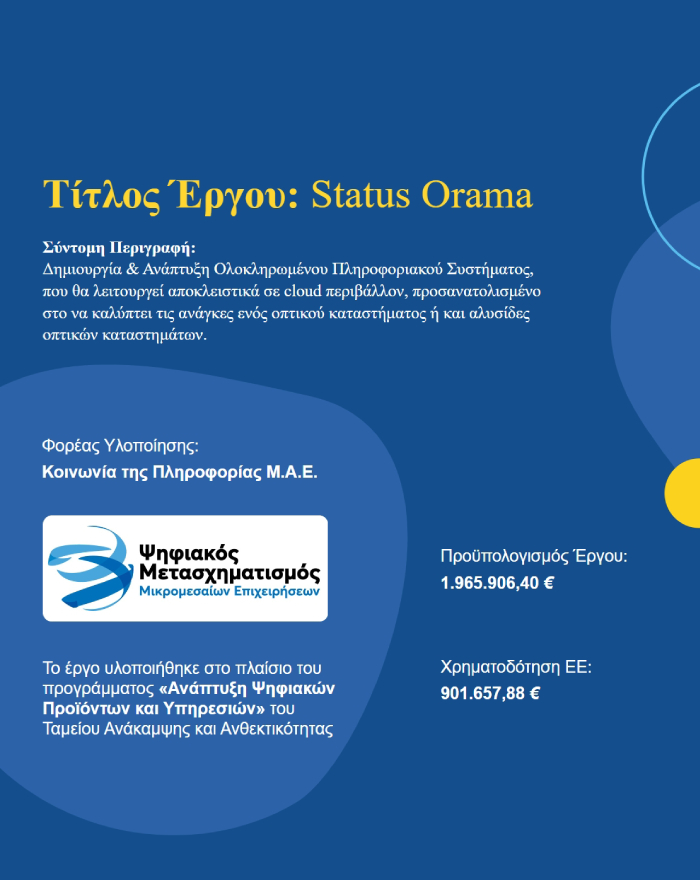 Τίτλος Έργου: Status Orama

Σύντομη Περιγραφή:
Δημιουργία & Ανάπτυξη Ολοκληρωμένου Πληροφοριακού Συστήματος, που θα λειτουργεί αποκλειστικά σε cloud περιβάλλον, προσανατολισμένο στο να καλύπτει τις ανάγκες ενός οπτικού καταστήματος ή και αλυσίδες οπτικών καταστημάτων.

Φορέας Υλοποίησης:
Κοινωνία της Πληροφορίας Μ.Α.Ε.

Ψηφιακός Μετασχηματισμός Μικρομεσαίων Επιχειρήσεων

Το έργο υλοποιήθηκε στο πλαίσιο του προγράμματος «Ανάπτυξη Ψηφιακών Προϊόντων και Υπηρεσιών» του Ταμείου Ανάκαμψης και Ανθεκτικότητας

Προϋπολογισμός Έργου:
1.965.906,40 €

Χρηματοδότηση ΕΕ:
901.657,88 €